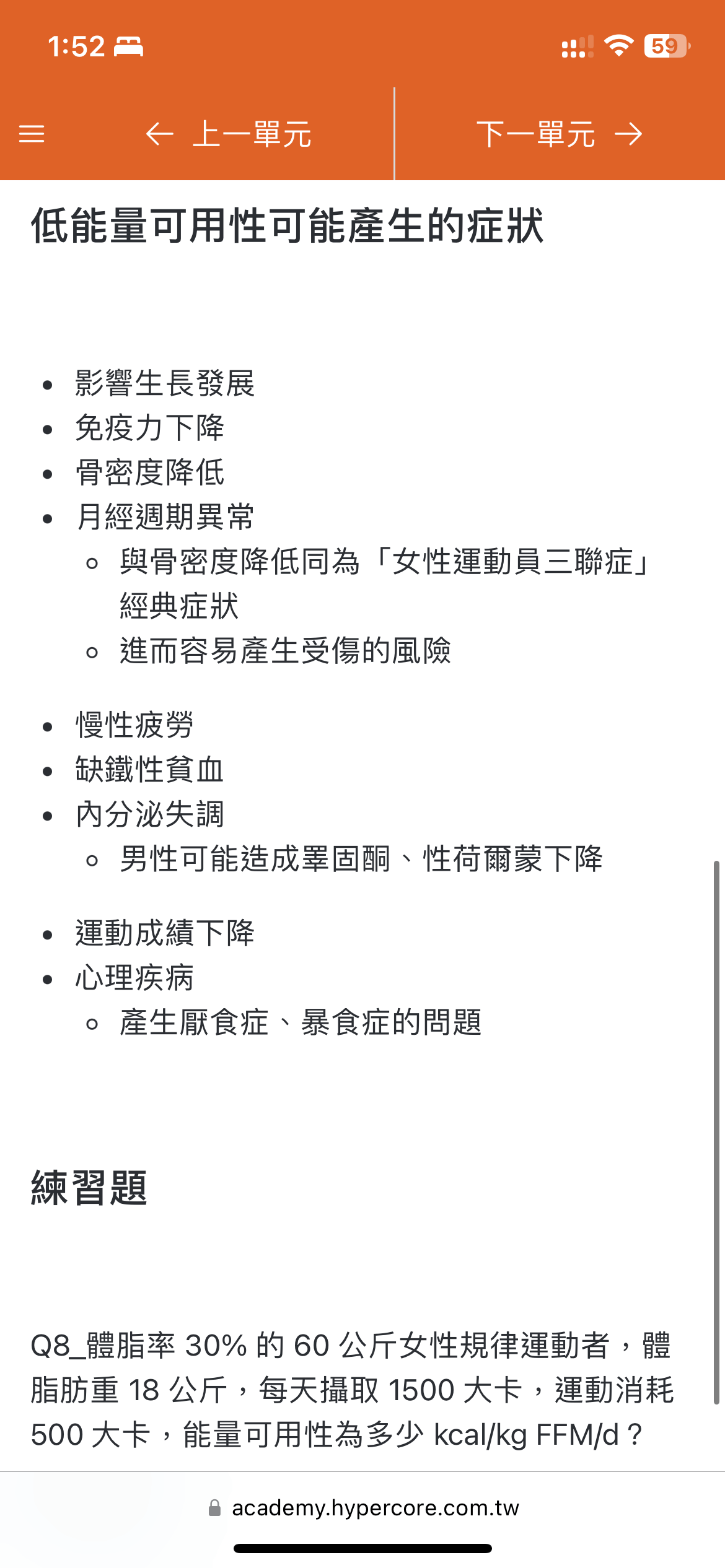 1:52

59

← 上一單元

下一單元 →

低能量可用性可能產生的症狀

- 影響生長發展
- 免疫力下降
- 骨密度降低
- 月經週期異常
    - 與骨密度降低同為「女性運動員三聯症」經典症狀
    - 進而容易產生受傷的風險
- 慢性疲勞
- 缺鐵性貧血
- 內分泌失調
    - 男性可能造成睪固酮、性荷爾蒙下降
- 運動成績下降
- 心理疾病
    - 產生厭食症、暴食症的問題

練習題

Q8_體脂率 30% 的 60 公斤女性規律運動者，體脂肪重 18 公斤，每天攝取 1500 大卡，運動消耗 500 大卡，能量可用性為多少 kcal/kg FFM/d？

academy.hypercore.com.tw